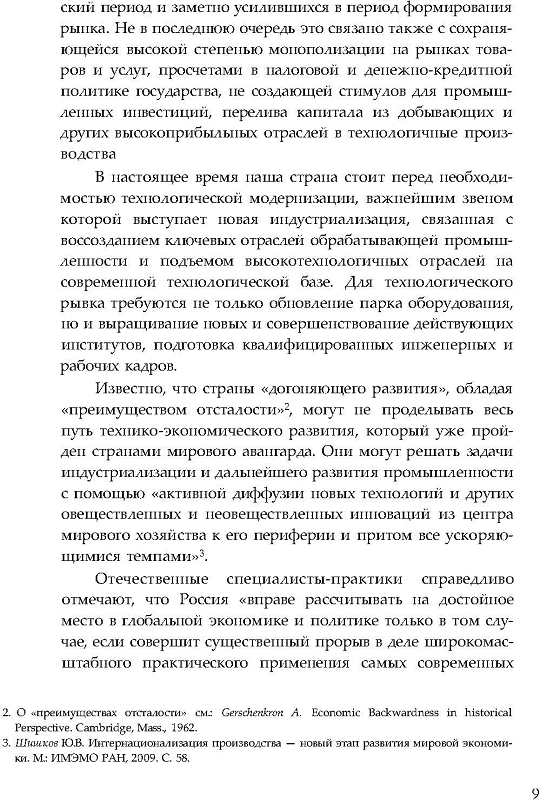 ский период и заметно усилившихся в период формирования рынка. Не в последнюю очередь это связано также с сохраняющейся высокой степенью монополизации на рынках товаров и услуг, просчетами в налоговой и денежно-кредитной политике государства, не создающей стимулов для промышленных инвестиций, перелива капитала из добывающих и других высокоприбыльных отраслей в технологичные производства

В настоящее время наша страна стоит перед необходимостью технологической модернизации, важнейшим звеном которой выступает новая индустриализация, связанная с воссозданием ключевых отраслей обрабатывающей промышленности и подъемом высокотехнологичных отраслей на современной технологической базе. Для технологического рывка требуются не только обновление парка оборудования, но и выращивание новых и совершенствование действующих институтов, подготовка квалифицированных инженерных и рабочих кадров.

Известно, что страны «догоняющего развития», обладая «преимуществом отсталости»$^2$, могут не проделывать весь путь технико-экономического развития, который уже пройден странами мирового авангарда. Они могут решать задачи индустриализации и дальнейшего развития промышленности с помощью «активной диффузии новых технологий и других овеществленных и неовеществленных инноваций из центра мирового хозяйства к его периферии и притом все ускоряющимися темпами»$^3$.

Отечественные специалисты-практики справедливо отмечают, что Россия «вправе рассчитывать на достойное место в глобальной экономике и политике только в том случае, если совершит существенный прорыв в деле широкомасштабного практического применения самых современных

2. О «преимуществах отсталости» см.: Gerschenkron A. Economic Backwardness in historical Perspective. Cambridge, Mass., 1962.
3. Шишков Ю.В. Интернационализация производства — новый этап развития мировой экономики. М.: ИМЭМО РАН, 2009. С. 58.

9